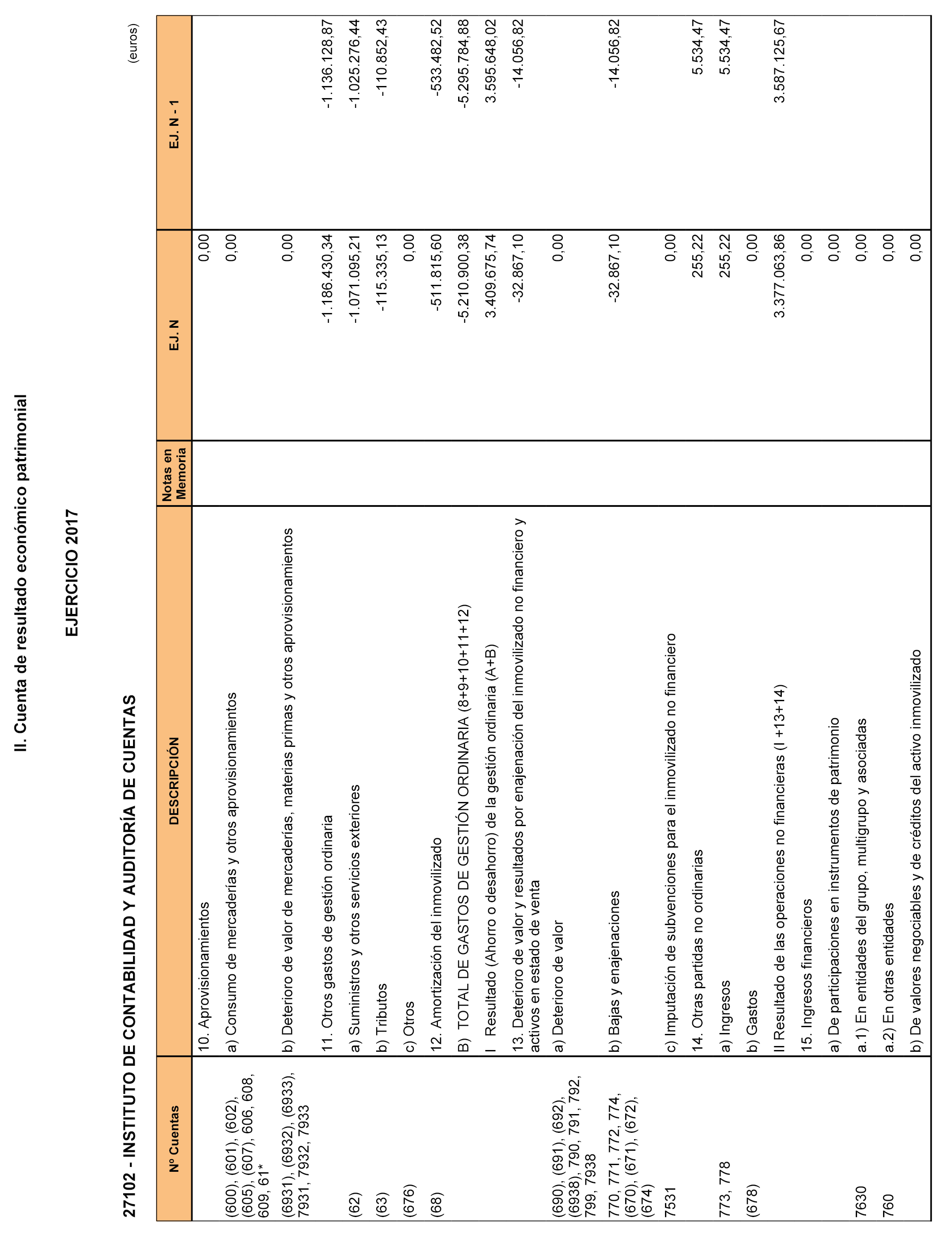 II. Cuenta de resultado económico patrimonial

EJERCICIO 2017

27102 - INSTITUTO DE CONTABILIDAD Y AUDITORÍA DE CUENTAS

(euros)

| Nº Cuentas | DESCRIPCIÓN | Notas en Memoria | EJ. N | EJ. N - 1 |
|---|---|---|---|---|
| | 10. Aprovisionamientos | | 0,00 | |
| (600), (601), (602), (605), (607), 606, 608, 609, 61* | a) Consumo de mercaderías y otros aprovisionamientos | | 0,00 | |
| (6931), (6932), (6933), 7931, 7932, 7933 | b) Deterioro de valor de mercaderías, materias primas y otros aprovisionamientos | | 0,00 | |
| | 11. Otros gastos de gestión ordinaria | | -1.186.430,34 | -1.136.128,87 |
| (62) | a) Suministros y otros servicios exteriores | | -1.071.095,21 | -1.025.276,44 |
| (63) | b) Tributos | | -115.335,13 | -110.852,43 |
| (676) | c) Otros | | 0,00 | |
| (68) | 12. Amortización del inmovilizado | | -511.815,60 | -533.482,52 |
| | B) TOTAL DE GASTOS DE GESTIÓN ORDINARIA (8+9+10+11+12) | | -5.210.900,38 | -5.295.784,88 |
| | I Resultado (Ahorro o desahorro) de la gestión ordinaria (A+B) | | 3.409.675,74 | 3.595.648,02 |
| | 13. Deterioro de valor y resultados por enajenación del inmovilizado no financiero y activos en estado de venta | | -32.867,10 | -14.056,82 |
| (690), (691), (692), (6938), 790, 791, 792, 799, 7938 | a) Deterioro de valor | | 0,00 | |
| 770, 771, 772, 774, (670), (671), (672), (674) | b) Bajas y enajenaciones | | -32.867,10 | -14.056,82 |
| 7531 | c) Imputación de subvenciones para el inmovilizado no financiero | | 0,00 | |
| | 14. Otras partidas no ordinarias | | 255,22 | 5.534,47 |
| 773, 778 | a) Ingresos | | 255,22 | 5.534,47 |
| (678) | b) Gastos | | 0,00 | |
| | II Resultado de las operaciones no financieras (I +13+14) | | 3.377.063,86 | 3.587.125,67 |
| | 15. Ingresos financieros | | 0,00 | |
| | a) De participaciones en instrumentos de patrimonio | | 0,00 | |
| 7630 | a.1) En entidades del grupo, multigrupo y asociadas | | 0,00 | |
| 760 | a.2) En otras entidades | | 0,00 | |
| | b) De valores negociables y de créditos del activo inmovilizado | | 0,00 | |